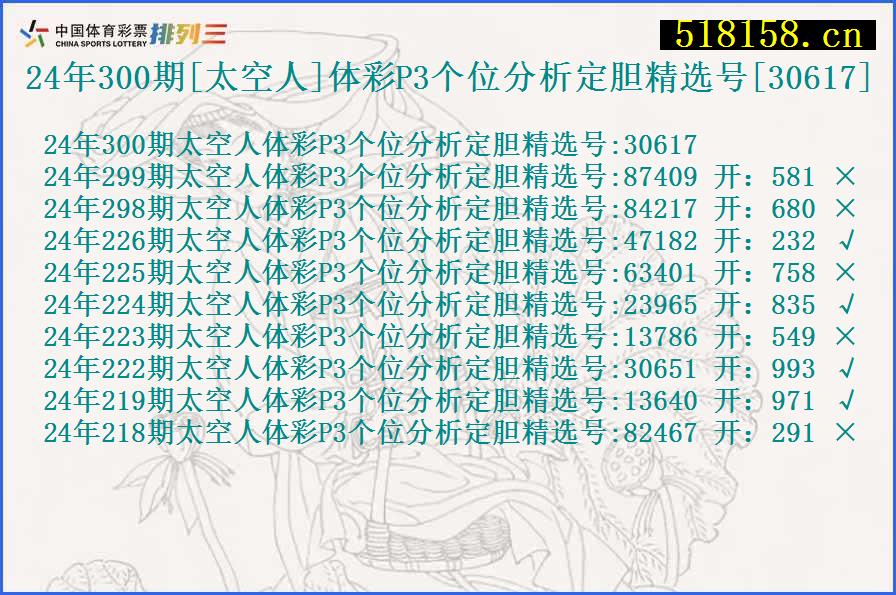 中国体育彩票 CHINA SPORTS LOTTERY 排列三
518158.cn
24年300期[太空人]体彩P3个位分析定胆精选号[30617]

24年300期太空人体彩P3个位分析定胆精选号:30617
24年299期太空人体彩P3个位分析定胆精选号:87409 开：581 ×
24年298期太空人体彩P3个位分析定胆精选号:84217 开：680 ×
24年226期太空人体彩P3个位分析定胆精选号:47182 开：232 √
24年225期太空人体彩P3个位分析定胆精选号:63401 开：758 ×
24年224期太空人体彩P3个位分析定胆精选号:23965 开：835 √
24年223期太空人体彩P3个位分析定胆精选号:13786 开：549 ×
24年222期太空人体彩P3个位分析定胆精选号:30651 开：993 √
24年219期太空人体彩P3个位分析定胆精选号:13640 开：971 √
24年218期太空人体彩P3个位分析定胆精选号:82467 开：291 ×